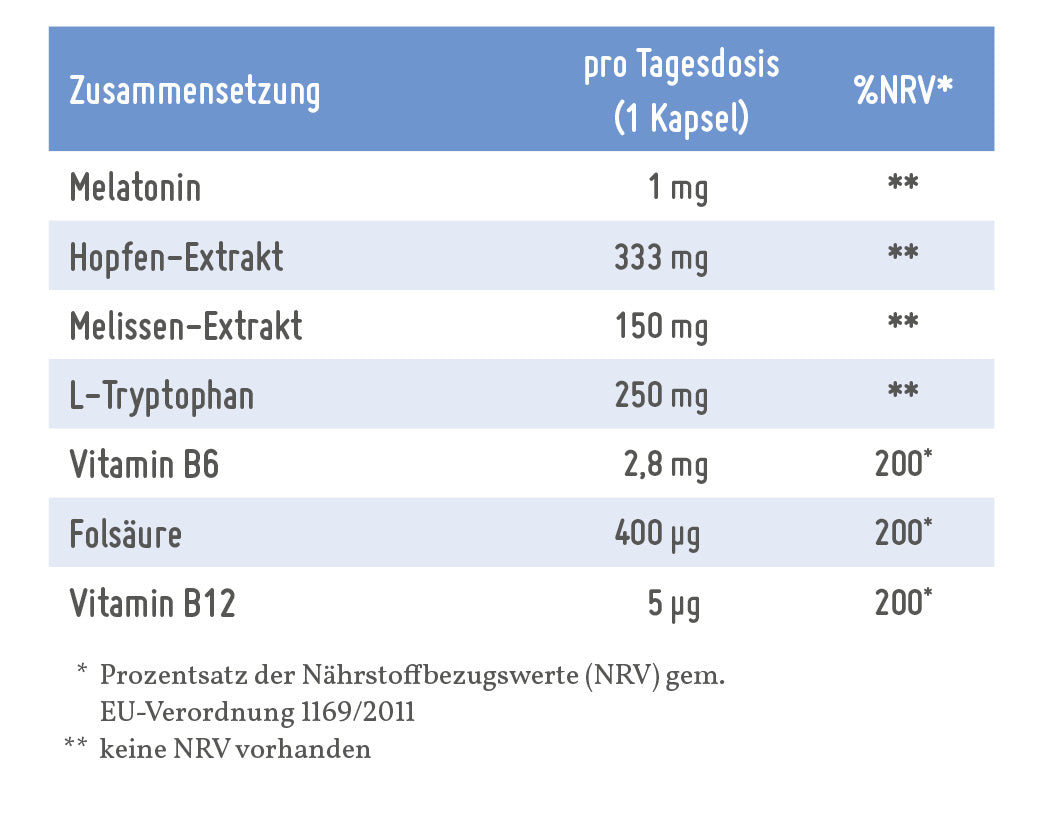 | Zusammensetzung | pro Tagesdosis (1 Kapsel) | %NRV* |
|---|---|---|
| Melatonin | 1 mg | ** |
| Hopfen-Extrakt | 333 mg | ** |
| Melissen-Extrakt | 150 mg | ** |
| L-Tryptophan | 250 mg | ** |
| Vitamin B6 | 2,8 mg | 200* |
| Folsäure | 400 µg | 200* |
| Vitamin B12 | 5 µg | 200* |

* Prozentsatz der Nährstoffbezugswerte (NRV) gem. EU-Verordnung 1169/2011

** keine NRV vorhanden